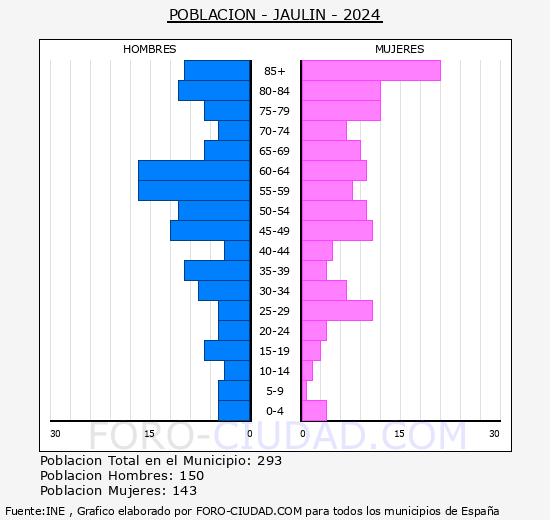 POBLACION - JAULIN - 2024

HOMBRES

MUJERES

85+
80-84
75-79
70-74
65-69
60-64
55-59
50-54
45-49
40-44
35-39
30-34
25-29
20-24
15-19
10-14
5-9
0-4

30 15 0 0 15 30

FORO-CIUDAD.COM

Poblacion Total en el Municipio: 293
Poblacion Hombres: 150
Poblacion Mujeres: 143

Fuente:INE , Grafico elaborado por FORO-CIUDAD.COM para todos los municipios de España